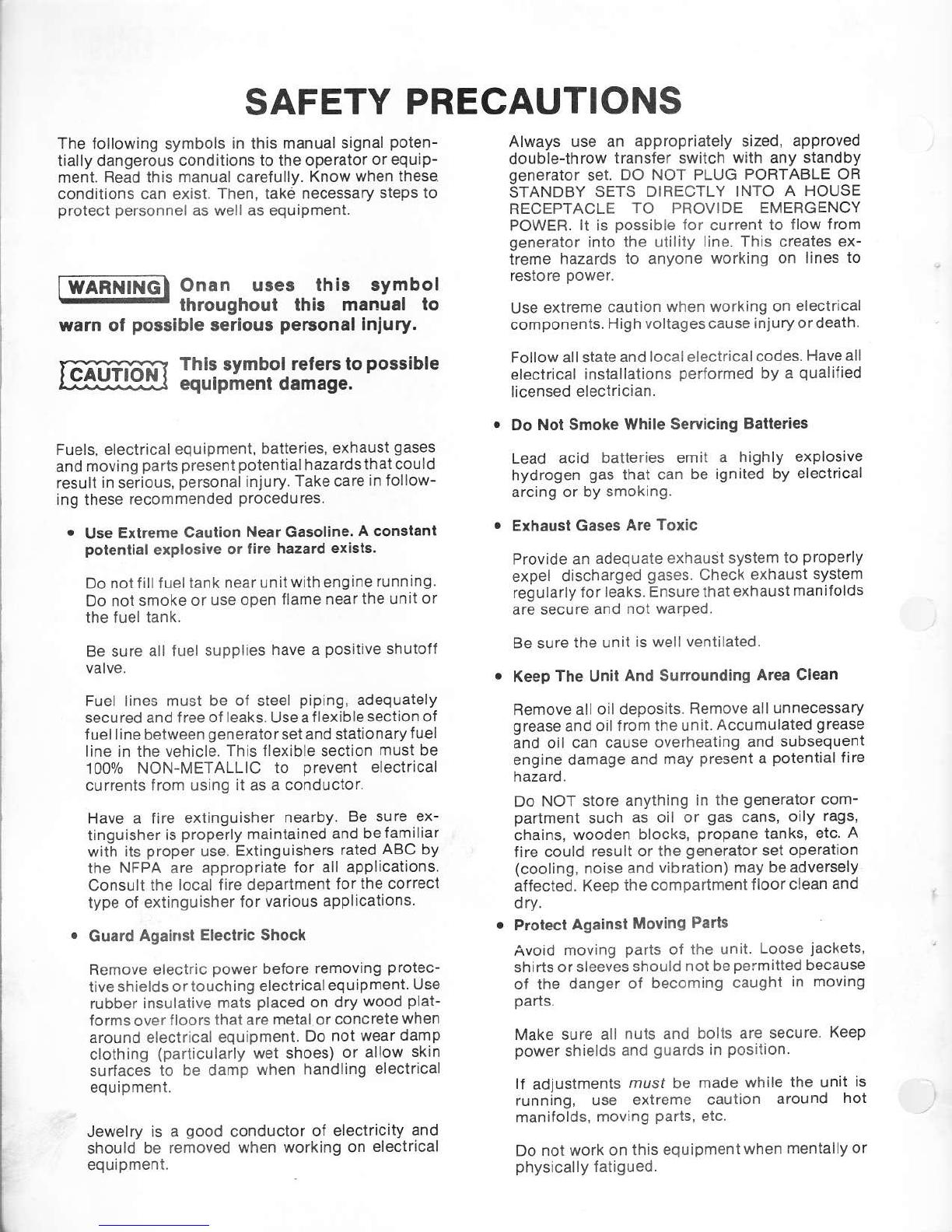 SAFETY PRECAUTIONS

The following symbols in this manual signal potentially dangerous conditions to the operator or equipment. Read this manual carefully. Know when these conditions can exist. Then, take necessary steps to protect personnel as well as equipment.

WARNING Onan uses this symbol throughout this manual to warn of possible serious personal injury.

CAUTION This symbol refers to possible equipment damage.

Fuels, electrical equipment, batteries, exhaust gases and moving parts present potential hazards that could result in serious, personal injury. Take care in following these recommended procedures.

• Use Extreme Caution Near Gasoline. A constant potential explosive or fire hazard exists.

Do not fill fuel tank near unit with engine running. Do not smoke or use open flame near the unit or the fuel tank.

Be sure all fuel supplies have a positive shutoff valve.

Fuel lines must be of steel piping, adequately secured and free of leaks. Use a flexible section of fuel line between generator set and stationary fuel line in the vehicle. This flexible section must be 100% NON-METALLIC to prevent electrical currents from using it as a conductor.

Have a fire extinguisher nearby. Be sure extinguisher is properly maintained and be familiar with its proper use. Extinguishers rated ABC by the NFPA are appropriate for all applications. Consult the local fire department for the correct type of extinguisher for various applications.

• Guard Against Electric Shock

Remove electric power before removing protective shields or touching electrical equipment. Use rubber insulative mats placed on dry wood platforms over floors that are metal or concrete when around electrical equipment. Do not wear damp clothing (particularly wet shoes) or allow skin surfaces to be damp when handling electrical equipment.

Jewelry is a good conductor of electricity and should be removed when working on electrical equipment.

Always use an appropriately sized, approved double-throw transfer switch with any standby generator set. DO NOT PLUG PORTABLE OR STANDBY SETS DIRECTLY INTO A HOUSE RECEPTACLE TO PROVIDE EMERGENCY POWER. It is possible for current to flow from generator into the utility line. This creates extreme hazards to anyone working on lines to restore power.

Use extreme caution when working on electrical components. High voltages cause injury or death.

Follow all state and local electrical codes. Have all electrical installations performed by a qualified licensed electrician.

• Do Not Smoke While Servicing Batteries

Lead acid batteries emit a highly explosive hydrogen gas that can be ignited by electrical arcing or by smoking.

• Exhaust Gases Are Toxic

Provide an adequate exhaust system to properly expel discharged gases. Check exhaust system regularly for leaks. Ensure that exhaust manifolds are secure and not warped.

Be sure the unit is well ventilated.

• Keep The Unit And Surrounding Area Clean

Remove all oil deposits. Remove all unnecessary grease and oil from the unit. Accumulated grease and oil can cause overheating and subsequent engine damage and may present a potential fire hazard.

Do NOT store anything in the generator compartment such as oil or gas cans, oily rags, chains, wooden blocks, propane tanks, etc. A fire could result or the generator set operation (cooling, noise and vibration) may be adversely affected. Keep the compartment floor clean and dry.

• Protect Against Moving Parts

Avoid moving parts of the unit. Loose jackets, shirts or sleeves should not be permitted because of the danger of becoming caught in moving parts.

Make sure all nuts and bolts are secure. Keep power shields and guards in position.

If adjustments must be made while the unit is running, use extreme caution around hot manifolds, moving parts, etc.

Do not work on this equipment when mentally or physically fatigued.